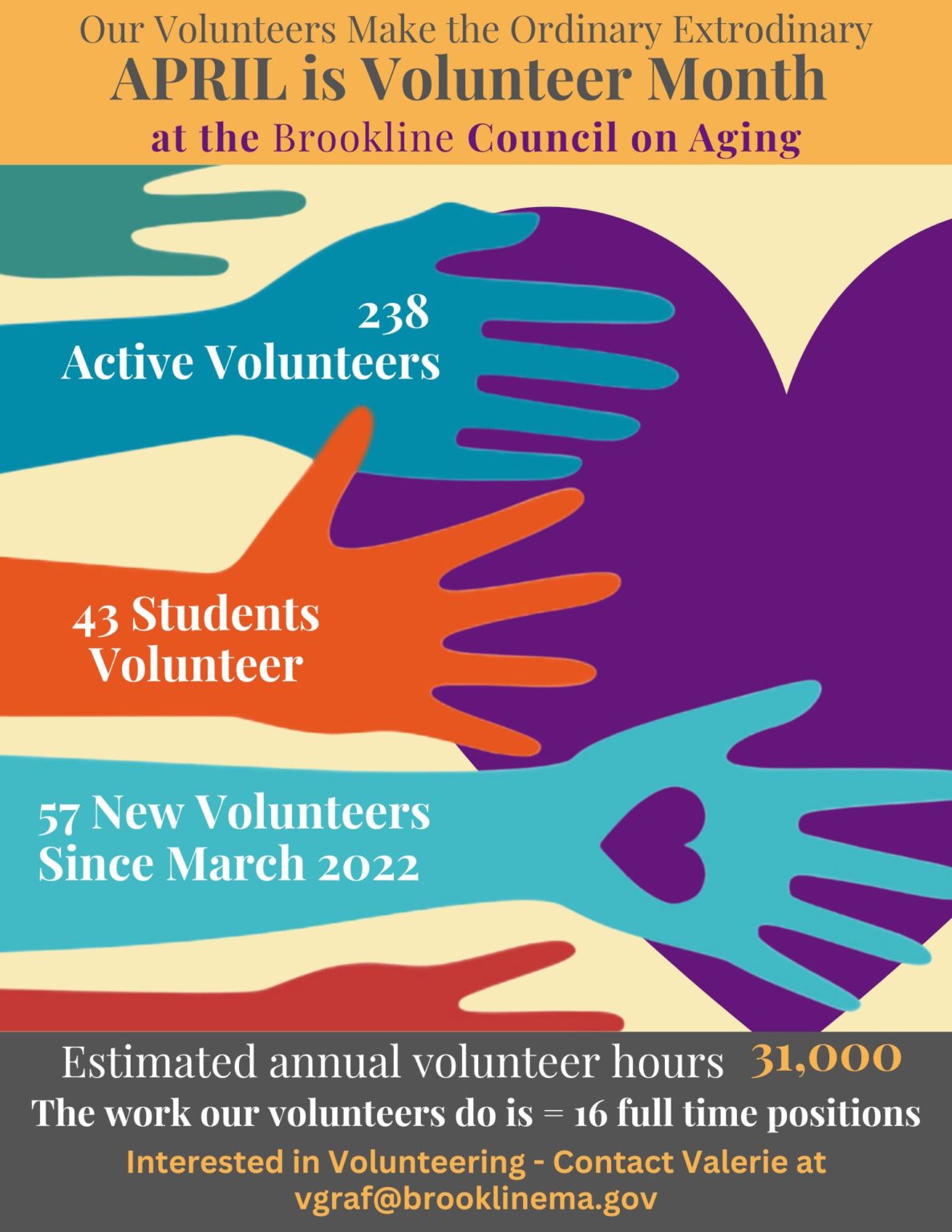 Our Volunteers Make the Ordinary Extrodinary
APRIL is Volunteer Month
at the Brookline Council on Aging

238
Active Volunteers

43 Students
Volunteer

57 New Volunteers
Since March 2022

Estimated annual volunteer hours 31,000
The work our volunteers do is = 16 full time positions
Interested in Volunteering - Contact Valerie at
vgraf@brooklinema.gov